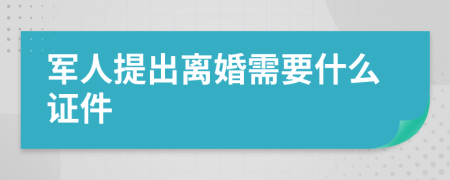 军人提出离婚需要什么证件